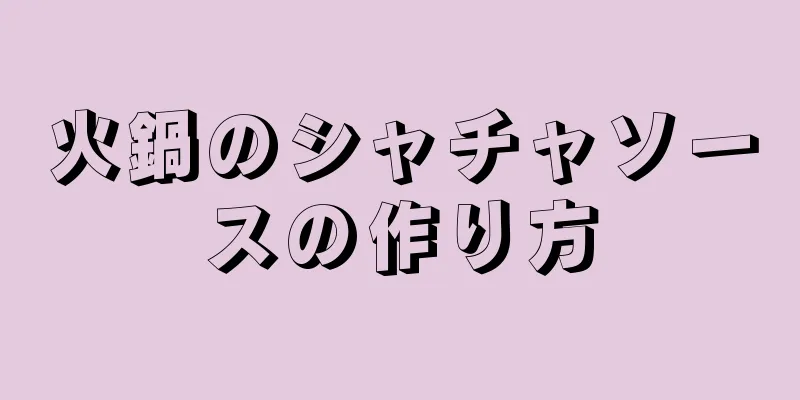 火鍋のシャチャソースの作り方